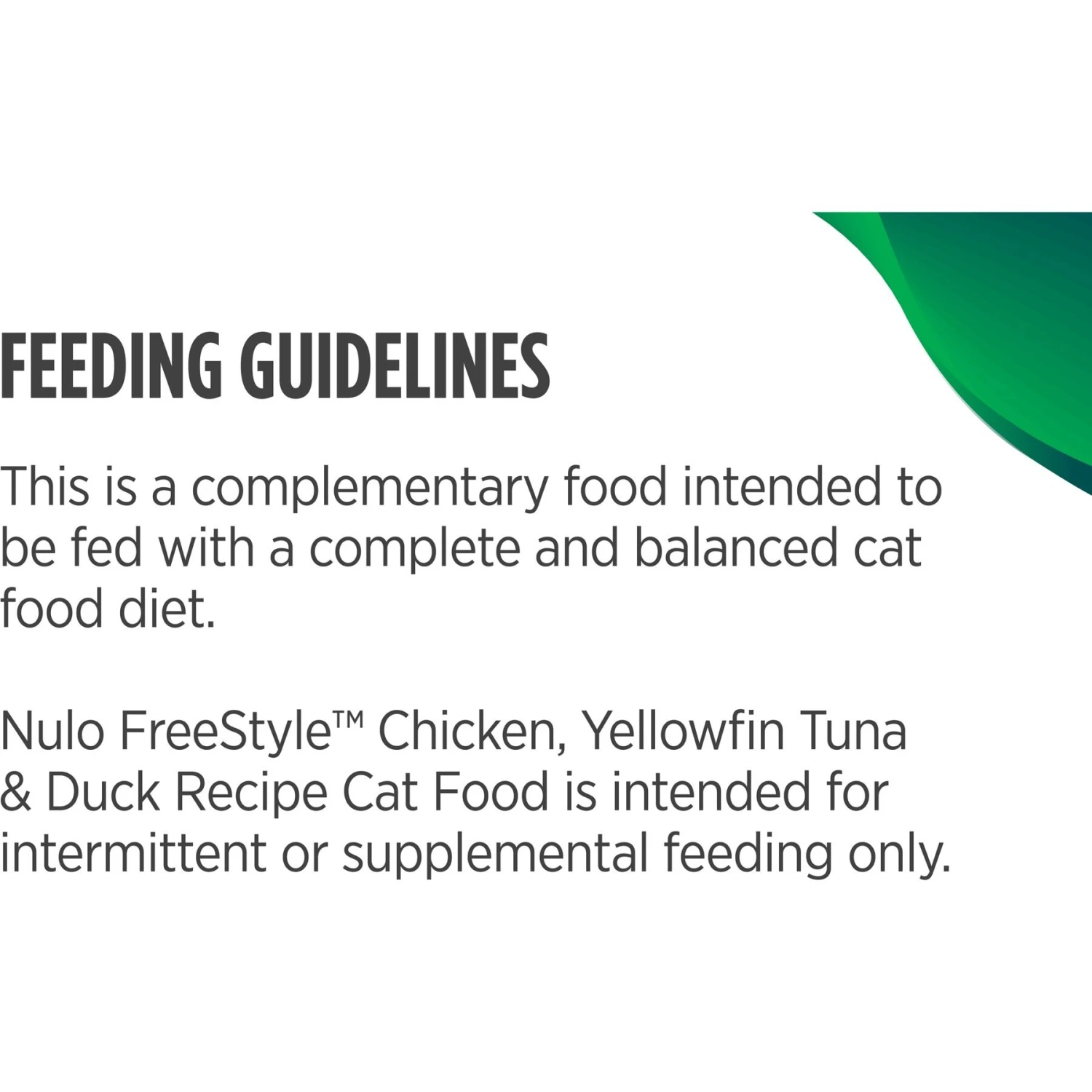 FEEDING GUIDELINES

This is a complementary food intended to be fed with a complete and balanced cat food diet.

Nulo FreeStyle™ Chicken, Yellowfin Tuna & Duck Recipe Cat Food is intended for intermittent or supplemental feeding only.